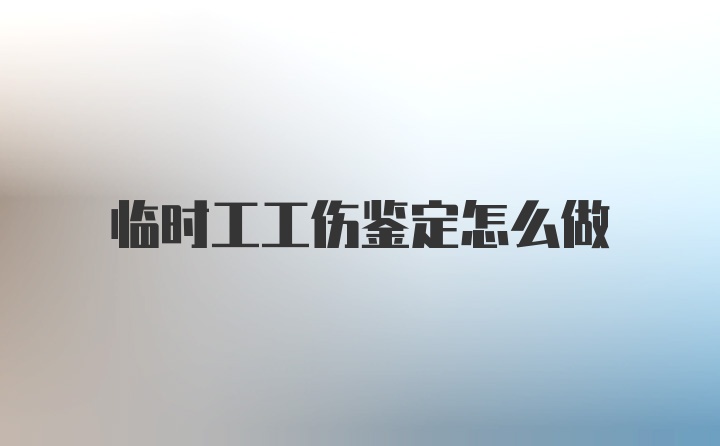 临时工工伤鉴定怎么做